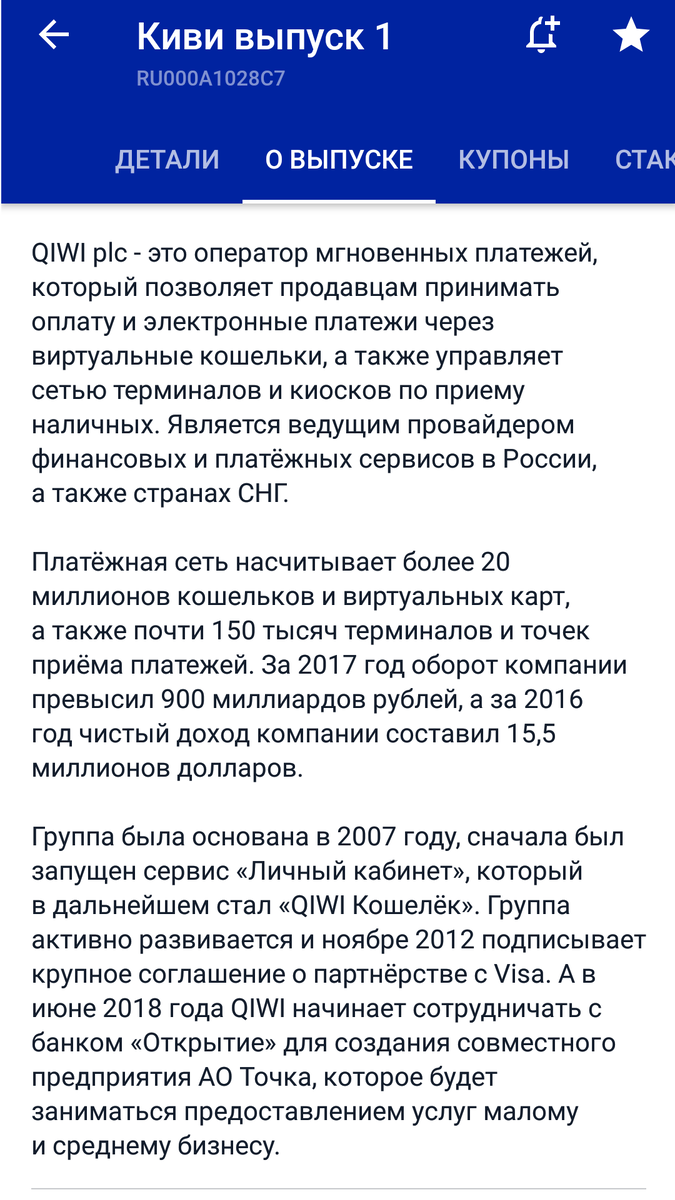 Киви выпуск 1
RU000A1028C7

ДЕТАЛИ
О ВЫПУСКЕ
КУПОНЫ
СТАК

QIWI plc - это оператор мгновенных платежей, который позволяет продавцам принимать оплату и электронные платежи через виртуальные кошельки, а также управляет сетью терминалов и киосков по приему наличных. Является ведущим провайдером финансовых и платёжных сервисов в России, а также странах СНГ.

Платёжная сеть насчитывает более 20 миллионов кошельков и виртуальных карт, а также почти 150 тысяч терминалов и точек приёма платежей. За 2017 год оборот компании превысил 900 миллиардов рублей, а за 2016 год чистый доход компании составил 15,5 миллионов долларов.

Группа была основана в 2007 году, сначала был запущен сервис «Личный кабинет», который в дальнейшем стал «QIWI Кошелёк». Группа активно развивается и ноябре 2012 подписывает крупное соглашение о партнёрстве с Visa. А в июне 2018 года QIWI начинает сотрудничать с банком «Открытие» для создания совместного предприятия АО Точка, которое будет заниматься предоставлением услуг малому и среднему бизнесу.